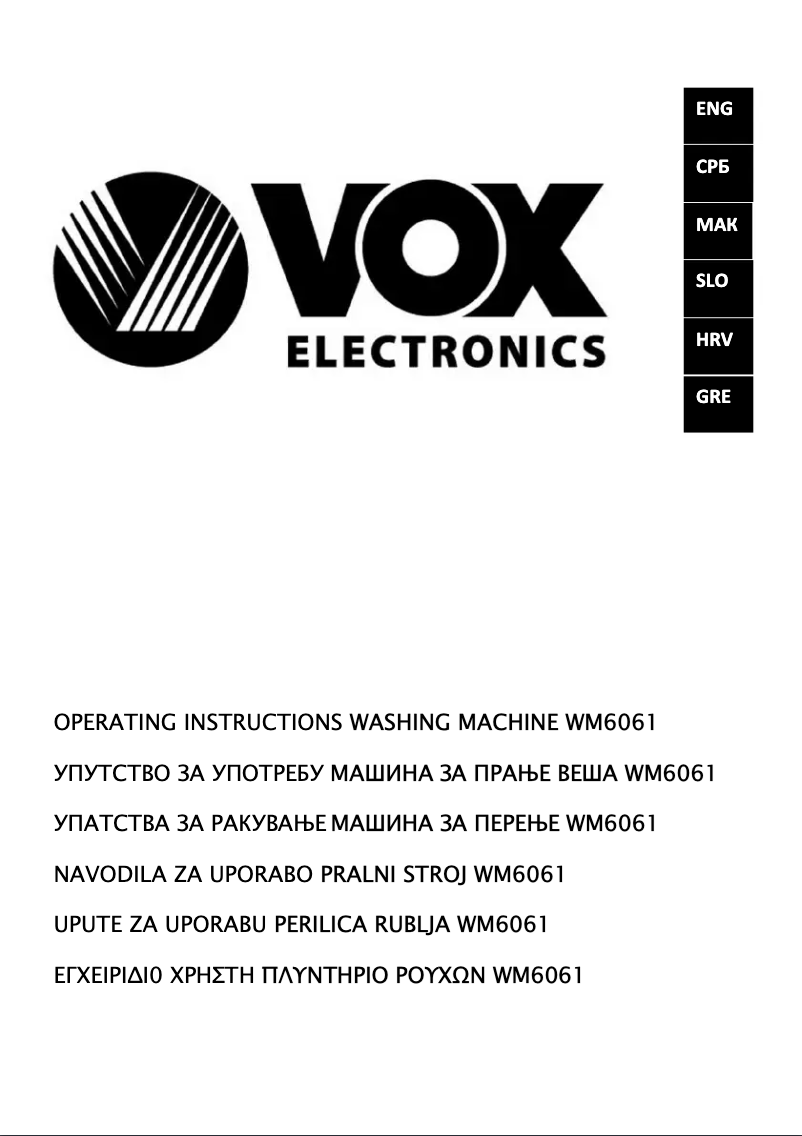 ENG
СРБ
МАК
SLO
HRV
GRE

VOX
ELECTRONICS

OPERATING INSTRUCTIONS WASHING MACHINE WM6061

УПУТСТВО ЗА УПОТРЕБУ МАШИНА ЗА ПРАЊЕ ВЕША WM6061

УПАТСТВА ЗА РАКУВАЊЕ МАШИНА ЗА ПЕРЕЊЕ WM6061

NAVODILA ZA UPORABO PRALNI STROJ WM6061

UPUTE ZA UPORABU PERILICA RUBLJA WM6061

ΕΓΧΕΙΡΙΔΙ0 ΧΡΗΣΤΗ ΠΛΥΝΤΗΡΙΟ ΡΟΥΧΩΝ WM6061